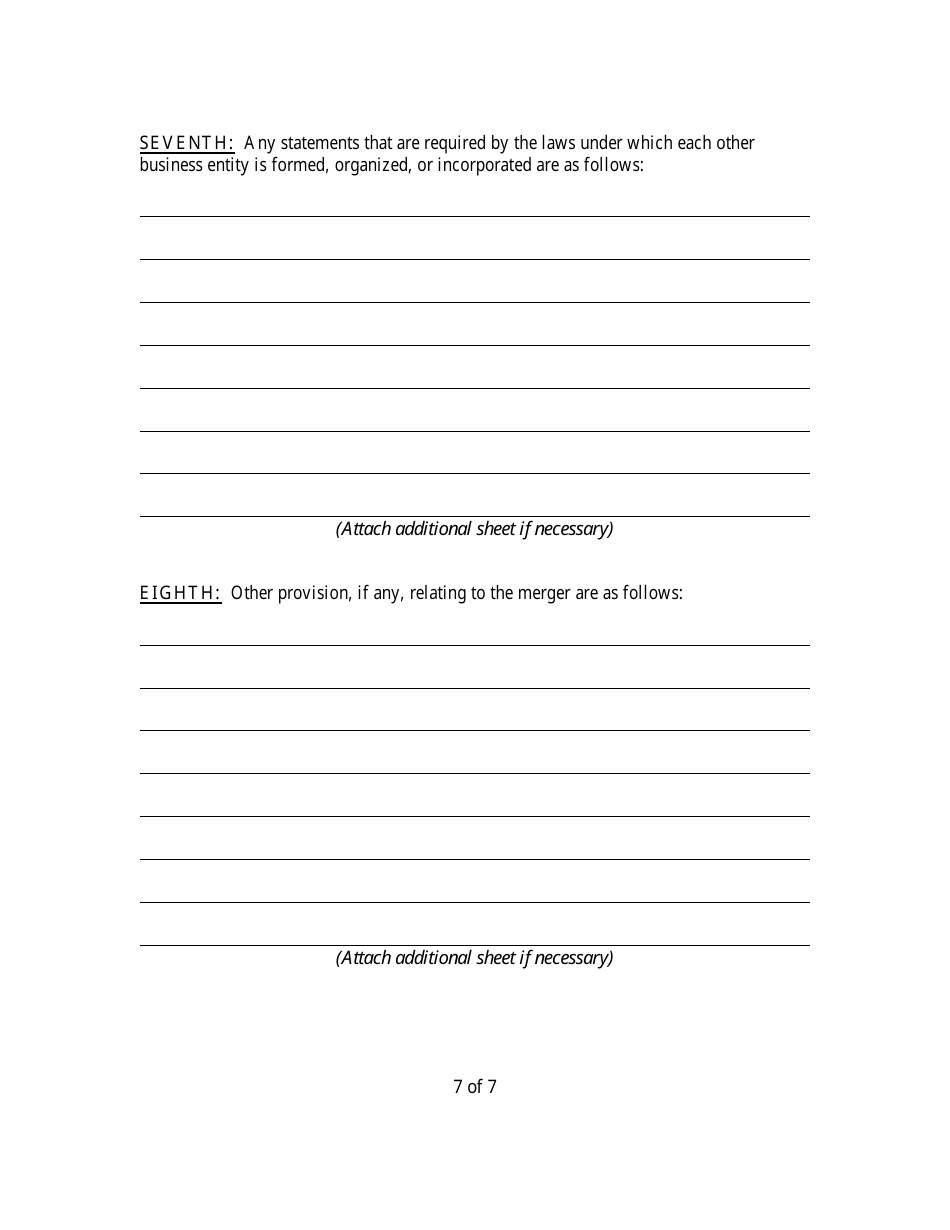 SEVENTH: Any statements that are required by the laws under which each other business entity is formed, organized, or incorporated are as follows:

(Attach additional sheet if necessary)

EIGHTH: Other provision, if any, relating to the merger are as follows:

(Attach additional sheet if necessary)

7 of 7